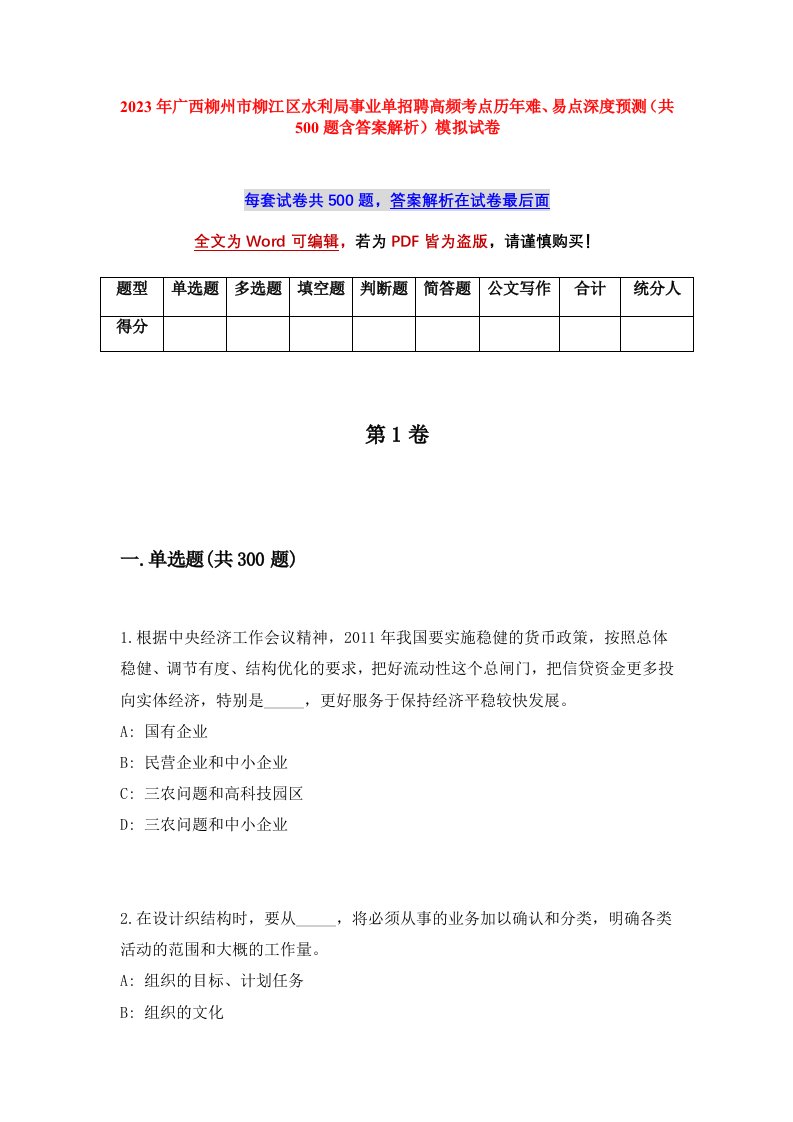 2023年广西柳州市柳江区水利局事业单招聘高频考点历年难、易点深度预测（共500题含答案解析）模拟试卷

每套试卷共500题，答案解析在试卷最后面

全文为Word可编辑，若为PDF皆为盗版，请谨慎购买！

| 题型 | 单选题 | 多选题 | 填空题 | 判断题 | 简答题 | 公文写作 | 合计 | 统分人 |
|---|---|---|---|---|---|---|---|---|
| 得分 | | | | | | | | |

第1卷

一.单选题(共300题)

1.根据中央经济工作会议精神，2011年我国要实施稳健的货币政策，按照总体稳健、调节有度、结构优化的要求，把好流动性这个总闸门，把信贷资金更多投向实体经济，特别是_____，更好服务于保持经济平稳较快发展。
A: 国有企业
B: 民营企业和中小企业
C: 三农问题和高科技园区
D: 三农问题和中小企业

2.在设计织结构时，要从_____，将必须从事的业务加以确认和分类，明确各类活动的范围和大概的工作量。
A: 组织的目标、计划任务
B: 组织的文化